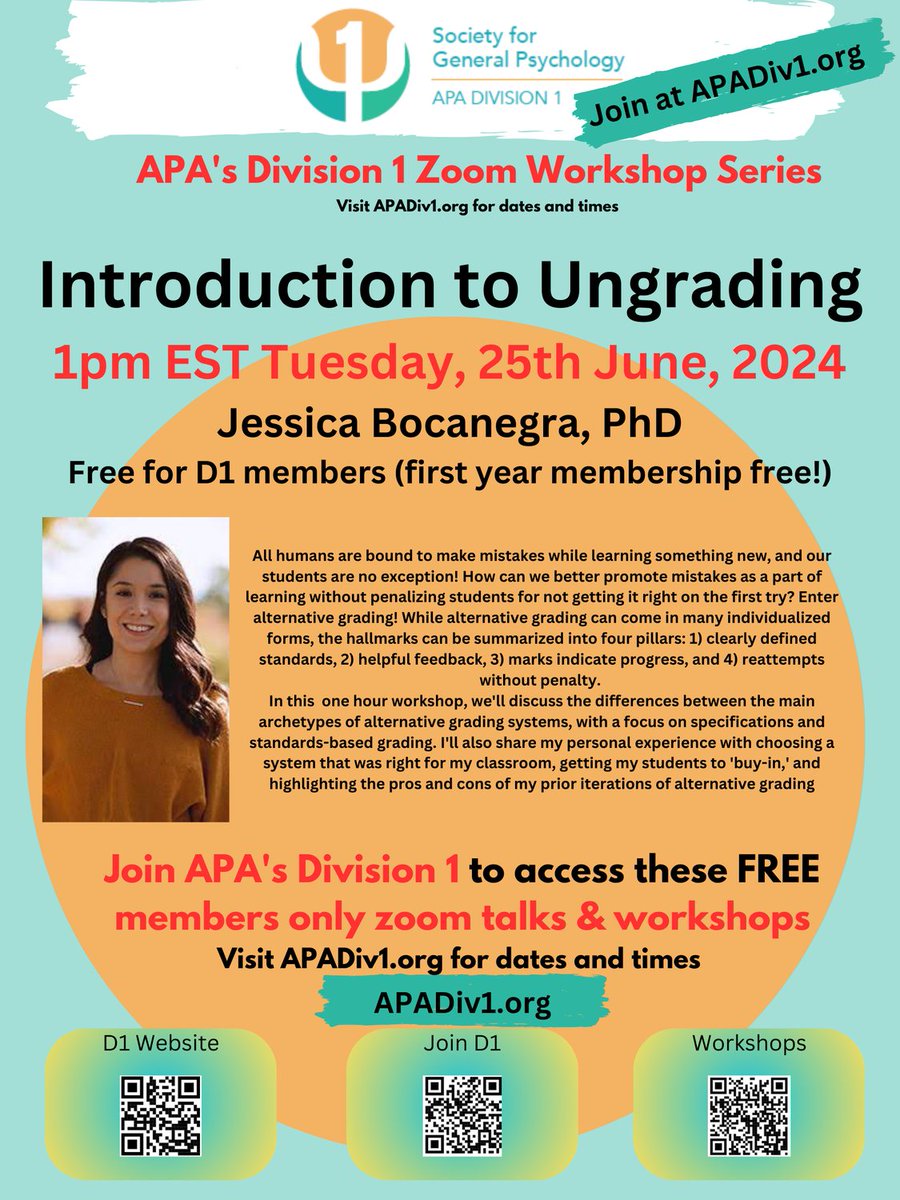 Society for General Psychology
APA DIVISION 1

Join at APADiv1.org

APA's Division 1 Zoom Workshop Series
Visit APADiv1.org for dates and times

Introduction to Ungrading

1pm EST Tuesday, 25th June, 2024

Jessica Bocanegra, PhD

Free for D1 members (first year membership free!)

All humans are bound to make mistakes while learning something new, and our students are no exception! How can we better promote mistakes as a part of learning without penalizing students for not getting it right on the first try? Enter alternative grading! While alternative grading can come in many individualized forms, the hallmarks can be summarized into four pillars: 1) clearly defined standards, 2) helpful feedback, 3) marks indicate progress, and 4) reattempts without penalty.
In this one hour workshop, we'll discuss the differences between the main archetypes of alternative grading systems, with a focus on specifications and standards-based grading. I'll also share my personal experience with choosing a system that was right for my classroom, getting my students to 'buy-in,' and highlighting the pros and cons of my prior iterations of alternative grading

Join APA's Division 1 to access these FREE members only zoom talks & workshops
Visit APADiv1.org for dates and times

APADiv1.org

D1 Website

Join D1

Workshops